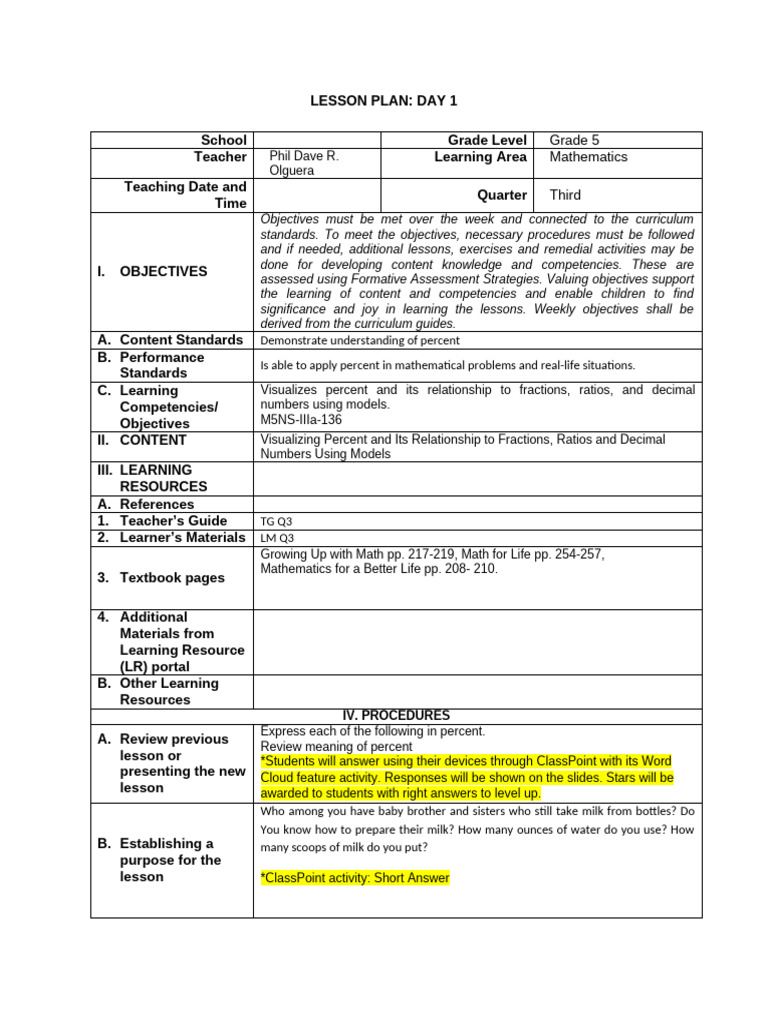 LESSON PLAN: DAY 1

| School | | Grade Level | Grade 5 |
|---|---|---|---|
| Teacher | Phil Dave R. Olguera | Learning Area | Mathematics |
| Teaching Date and Time | | Quarter | Third |

| | |
|---|---|
| I. OBJECTIVES | Objectives must be met over the week and connected to the curriculum standards. To meet the objectives, necessary procedures must be followed and if needed, additional lessons, exercises and remedial activities may be done for developing content knowledge and competencies. These are assessed using Formative Assessment Strategies. Valuing objectives support the learning of content and competencies and enable children to find significance and joy in learning the lessons. Weekly objectives shall be derived from the curriculum guides. |
| A. Content Standards | Demonstrate understanding of percent |
| B. Performance Standards | Is able to apply percent in mathematical problems and real-life situations. |
| C. Learning Competencies/ Objectives | Visualizes percent and its relationship to fractions, ratios, and decimal numbers using models. M5NS-IIIa-136 |
| II. CONTENT | Visualizing Percent and Its Relationship to Fractions, Ratios and Decimal Numbers Using Models |
| III. LEARNING RESOURCES | |
| A. References | |
| 1. Teacher's Guide | TG Q3 |
| 2. Learner's Materials | LM Q3 |
| 3. Textbook pages | Growing Up with Math pp. 217-219, Math for Life pp. 254-257, Mathematics for a Better Life pp. 208- 210. |
| 4. Additional Materials from Learning Resource (LR) portal | |
| B. Other Learning Resources | |
| IV. PROCEDURES | |
| A. Review previous lesson or presenting the new lesson | Express each of the following in percent. Review meaning of percent *Students will answer using their devices through ClassPoint with its Word Cloud feature activity. Responses will be shown on the slides. Stars will be awarded to students with right answers to level up. |
| B. Establishing a purpose for the lesson | Who among you have baby brother and sisters who still take milk from bottles? Do You know how to prepare their milk? How many ounces of water do you use? How many scoops of milk do you put? *ClassPoint activity: Short Answer |